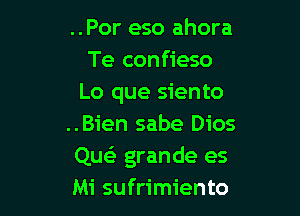 ..Por eso ahora
Te confieso
Lo que siento
..Bien sabe Dios
Qué grande es
Mi sufrimiento